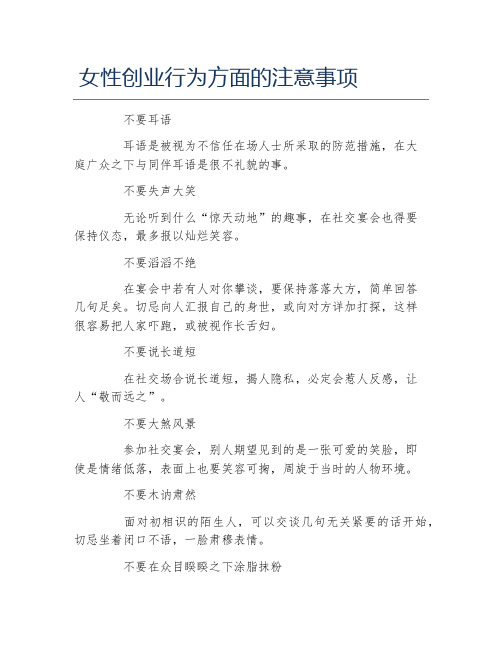 女性创业行为方面的注意事项

不要耳语

耳语是被视为不信任在场人士所采取的防范措施，在大庭广众之下与同伴耳语是很不礼貌的事。

不要失声大笑

无论听到什么“惊天动地”的趣事，在社交宴会也得要保持仪态，最多报以灿烂笑容。

不要滔滔不绝

在宴会中若有人对你攀谈，要保持落落大方，简单回答几句足矣。切忌向人汇报自己的身世，或向对方详加打探，这样很容易把人家吓跑，或被视作长舌妇。

不要说长道短

在社交场合说长道短，揭人隐私，必定会惹人反感，让人“敬而远之”。

不要大煞风景

参加社交宴会，别人期望见到的是一张可爱的笑脸，即使是情绪低落，表面上也要笑容可掬，周旋于当时的人物环境。

不要木讷肃然

面对初相识的陌生人，可以交谈几句无关紧要的话开始，切忌坐着闭口不语，一脸肃穆表情。

不要在众目睽睽之下涂脂抹粉